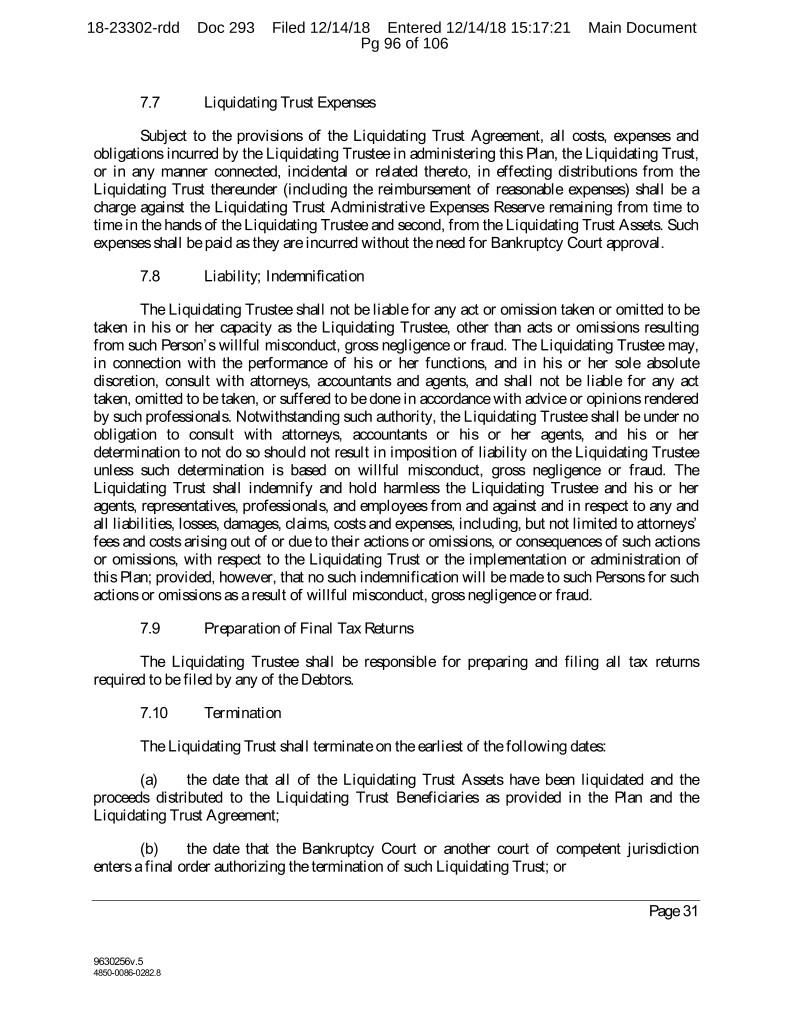 18-23302-rdd Doc 293 Filed 12/14/18 Entered 12/14/18 15:17:21 Main Document Pg 96 of 106

7.7 Liquidating Trust Expenses

Subject to the provisions of the Liquidating Trust Agreement, all costs, expenses and obligations incurred by the Liquidating Trustee in administering this Plan, the Liquidating Trust, or in any manner connected, incidental or related thereto, in effecting distributions from the Liquidating Trust thereunder (including the reimbursement of reasonable expenses) shall be a charge against the Liquidating Trust Administrative Expenses Reserve remaining from time to time in the hands of the Liquidating Trustee and second, from the Liquidating Trust Assets. Such expenses shall be paid as they are incurred without the need for Bankruptcy Court approval.

7.8 Liability; Indemnification

The Liquidating Trustee shall not be liable for any act or omission taken or omitted to be taken in his or her capacity as the Liquidating Trustee, other than acts or omissions resulting from such Person's willful misconduct, gross negligence or fraud. The Liquidating Trustee may, in connection with the performance of his or her functions, and in his or her sole absolute discretion, consult with attorneys, accountants and agents, and shall not be liable for any act taken, omitted to be taken, or suffered to be done in accordance with advice or opinions rendered by such professionals. Notwithstanding such authority, the Liquidating Trustee shall be under no obligation to consult with attorneys, accountants or his or her agents, and his or her determination to not do so should not result in imposition of liability on the Liquidating Trustee unless such determination is based on willful misconduct, gross negligence or fraud. The Liquidating Trust shall indemnify and hold harmless the Liquidating Trustee and his or her agents, representatives, professionals, and employees from and against and in respect to any and all liabilities, losses, damages, claims, costs and expenses, including, but not limited to attorneys' fees and costs arising out of or due to their actions or omissions, or consequences of such actions or omissions, with respect to the Liquidating Trust or the implementation or administration of this Plan; provided, however, that no such indemnification will be made to such Persons for such actions or omissions as a result of willful misconduct, gross negligence or fraud.

7.9 Preparation of Final Tax Returns

The Liquidating Trustee shall be responsible for preparing and filing all tax returns required to be filed by any of the Debtors.

7.10 Termination

The Liquidating Trust shall terminate on the earliest of the following dates:

(a) the date that all of the Liquidating Trust Assets have been liquidated and the proceeds distributed to the Liquidating Trust Beneficiaries as provided in the Plan and the Liquidating Trust Agreement;

(b) the date that the Bankruptcy Court or another court of competent jurisdiction enters a final order authorizing the termination of such Liquidating Trust; or

Page 31

9630256v.5
4850-0086-0282.8